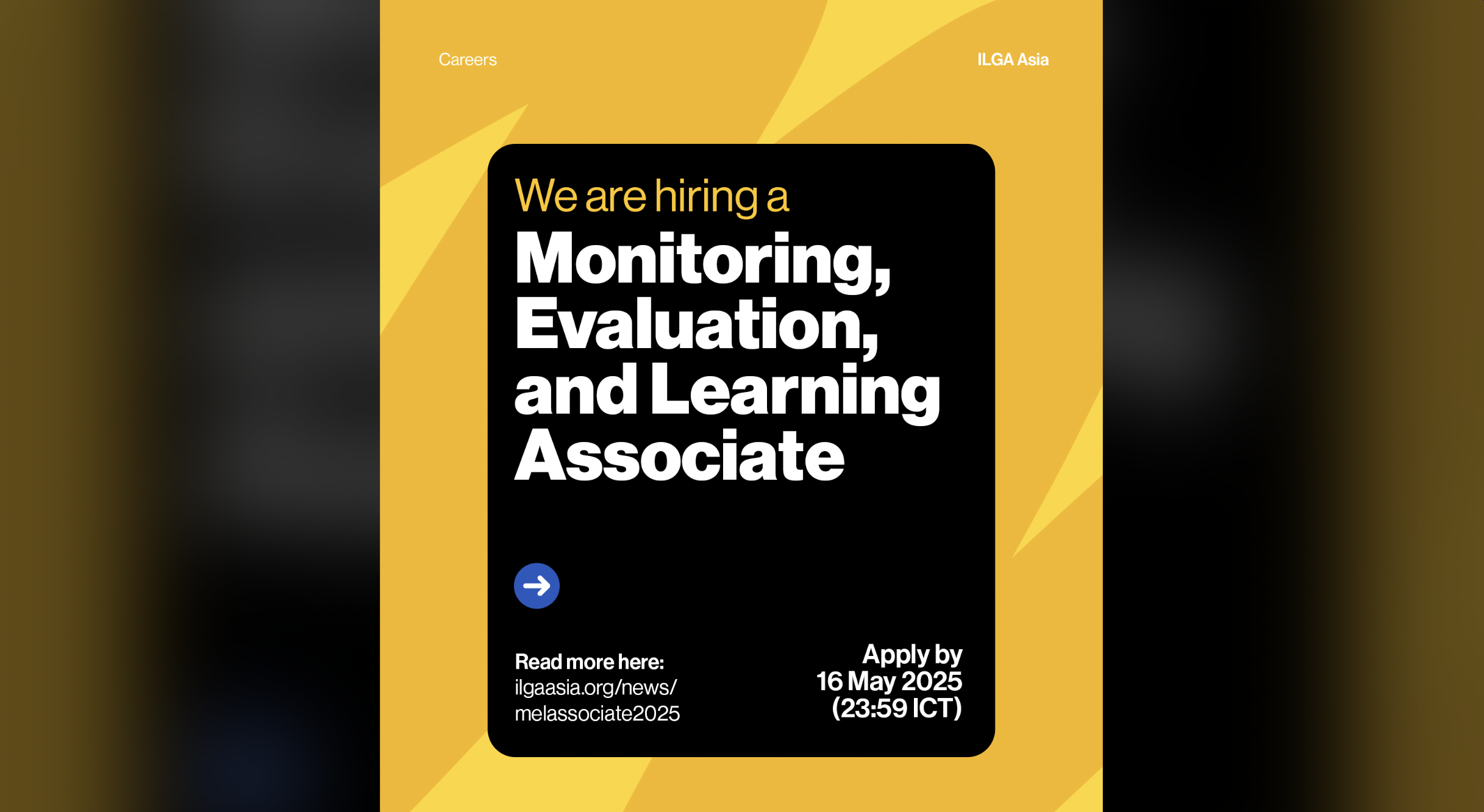 Careers

ILGA Asia

We are hiring a

Monitoring, Evaluation, and Learning Associate

Read more here:
ilgaasia.org/news/melassociate2025

Apply by
16 May 2025
(23:59 ICT)